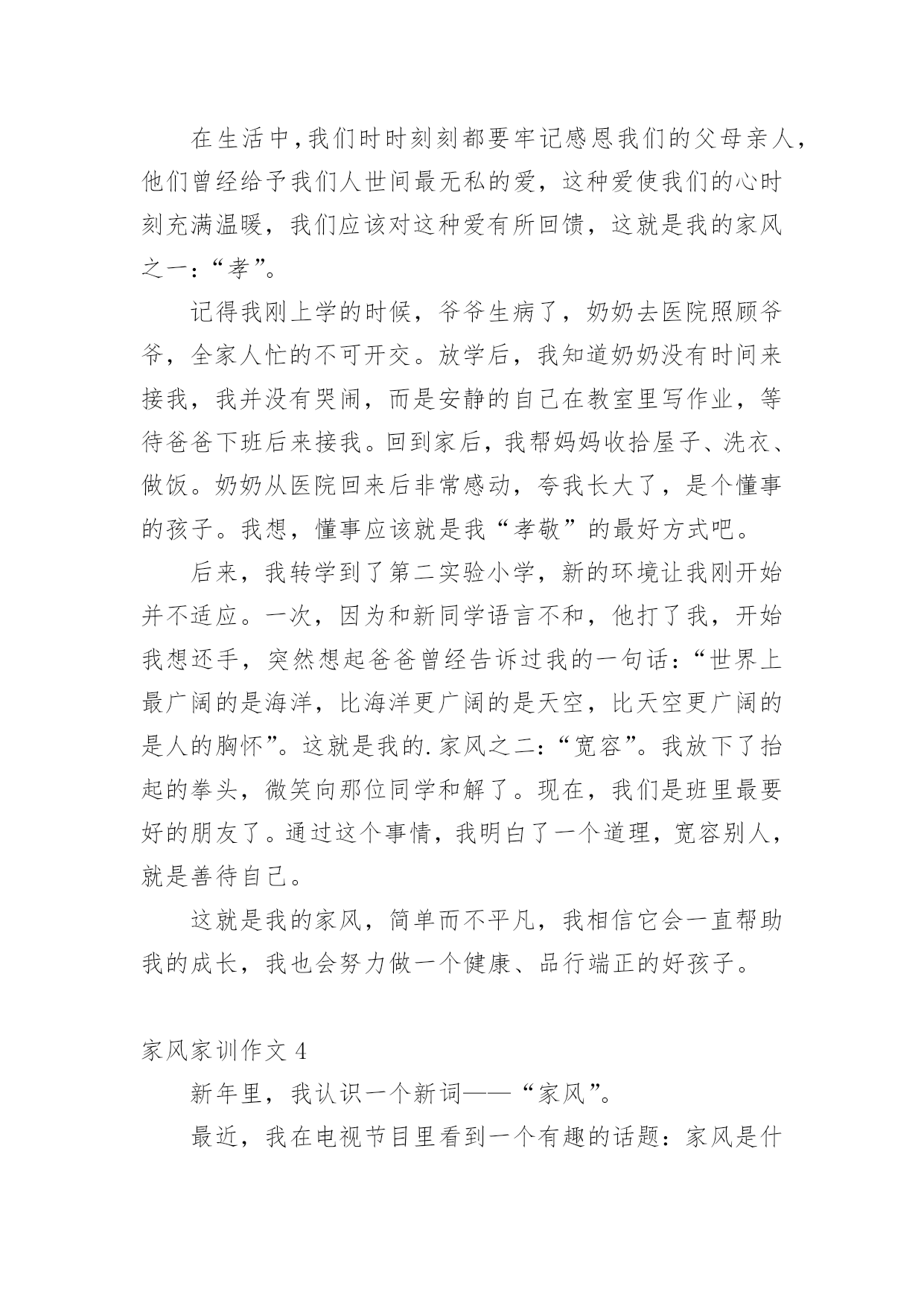 在生活中，我们时时刻刻都要牢记感恩我们的父母亲人，他们曾经给予我们人世间最无私的爱，这种爱使我们的心时刻充满温暖，我们应该对这种爱有所回馈，这就是我的家风之一：“孝”。

记得我刚上学的时候，爷爷生病了，奶奶去医院照顾爷爷，全家人忙的不可开交。放学后，我知道奶奶没有时间来接我，我并没有哭闹，而是安静的自己在教室里写作业，等待爸爸下班后来接我。回到家后，我帮妈妈收拾屋子、洗衣、做饭。奶奶从医院回来后非常感动，夸我长大了，是个懂事的孩子。我想，懂事应该就是我“孝敬”的最好方式吧。

后来，我转学到了第二实验小学，新的环境让我刚开始并不适应。一次，因为和新同学语言不和，他打了我，开始我想还手，突然想起爸爸曾经告诉过我的一句话：“世界上最广阔的是海洋，比海洋更广阔的是天空，比天空更广阔的是人的胸怀”。这就是我的.家风之二：“宽容”。我放下了抬起的拳头，微笑向那位同学和解了。现在，我们是班里最要好的朋友了。通过这个事情，我明白了一个道理，宽容别人，就是善待自己。

这就是我的家风，简单而不平凡，我相信它会一直帮助我的成长，我也会努力做一个健康、品行端正的好孩子。

家风家训作文 4

新年里，我认识一个新词——“家风”。

最近，我在电视节目里看到一个有趣的话题：家风是什